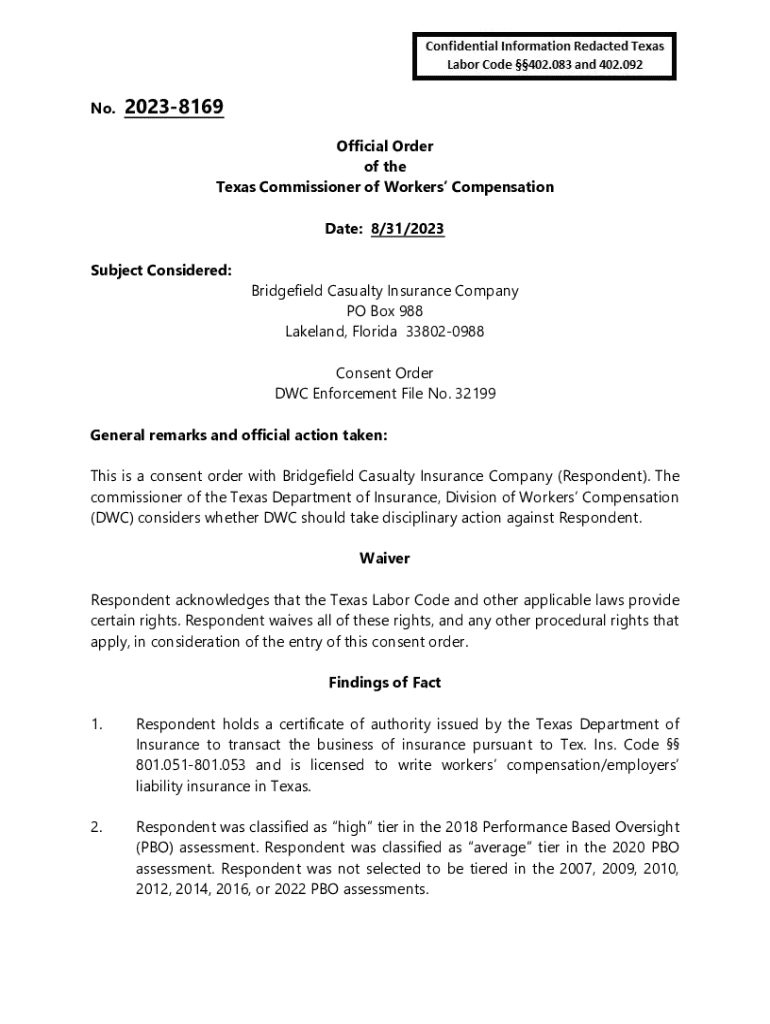 Confidential Information Redacted Texas Labor Code §§402.083 and 402.092

No. 2023-8169

Official Order
of the
Texas Commissioner of Workers' Compensation

Date: 8/31/2023

Subject Considered:

Bridgefield Casualty Insurance Company
PO Box 988
Lakeland, Florida 33802-0988

Consent Order
DWC Enforcement File No. 32199

General remarks and official action taken:

This is a consent order with Bridgefield Casualty Insurance Company (Respondent). The commissioner of the Texas Department of Insurance, Division of Workers' Compensation (DWC) considers whether DWC should take disciplinary action against Respondent.

Waiver

Respondent acknowledges that the Texas Labor Code and other applicable laws provide certain rights. Respondent waives all of these rights, and any other procedural rights that apply, in consideration of the entry of this consent order.

Findings of Fact

1. Respondent holds a certificate of authority issued by the Texas Department of Insurance to transact the business of insurance pursuant to Tex. Ins. Code §§ 801.051-801.053 and is licensed to write workers' compensation/employers' liability insurance in Texas.

2. Respondent was classified as "high" tier in the 2018 Performance Based Oversight (PBO) assessment. Respondent was classified as "average" tier in the 2020 PBO assessment. Respondent was not selected to be tiered in the 2007, 2009, 2010, 2012, 2014, 2016, or 2022 PBO assessments.